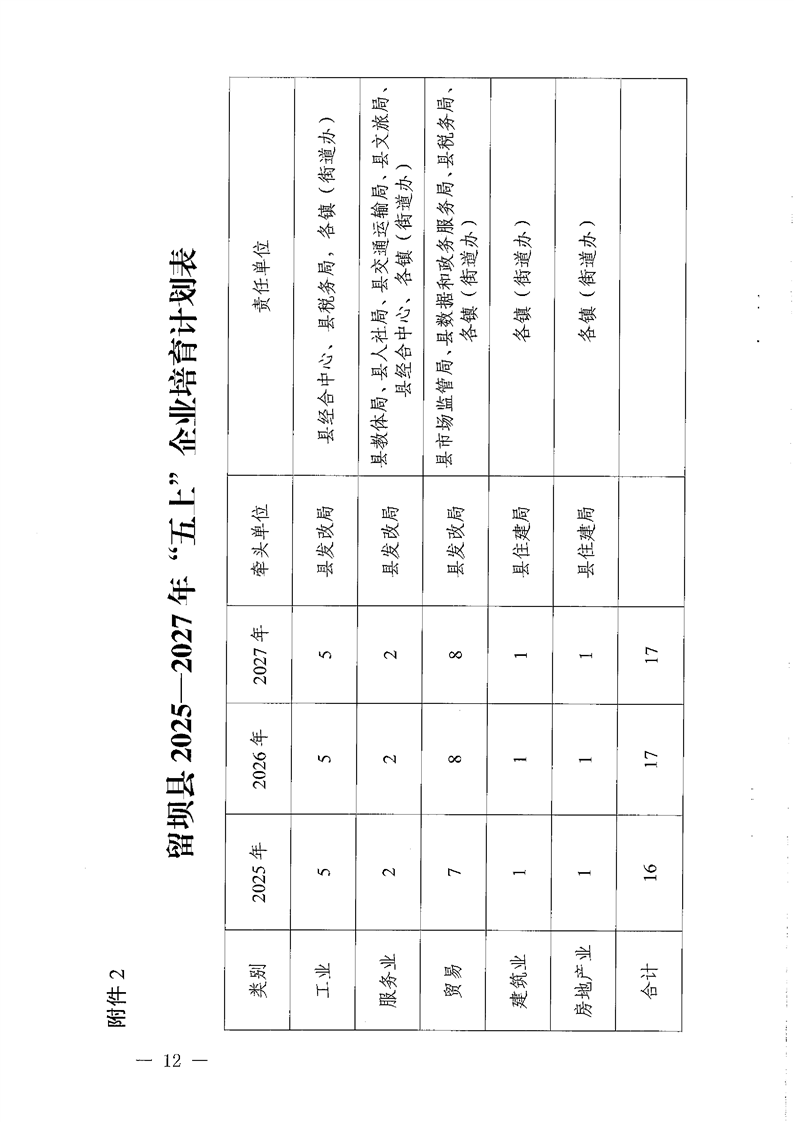 附件 2

留坝县 2025—2027 年“五上”企业培育计划表

| 类别 | 2025 年 | 2026 年 | 2027 年 | 牵头单位 | 责任单位 |
|---|---|---|---|---|---|
| 工业 | 5 | 5 | 5 | 县发改局 | 县经合中心、县税务局，各镇（街道办） |
| 服务业 | 2 | 2 | 2 | 县发改局 | 县教体局、县人社局、县交通运输局、县文旅局、县经合中心、各镇（街道办） |
| 贸易 | 7 | 8 | 8 | 县发改局 | 县市场监管局、县数据和政务服务局、县税务局、各镇（街道办） |
| 建筑业 | 1 | 1 | 1 | 县住建局 | 各镇（街道办） |
| 房地产业 | 1 | 1 | 1 | 县住建局 | 各镇（街道办） |
| 合计 | 16 | 17 | 17 |  |  |

— 12 —